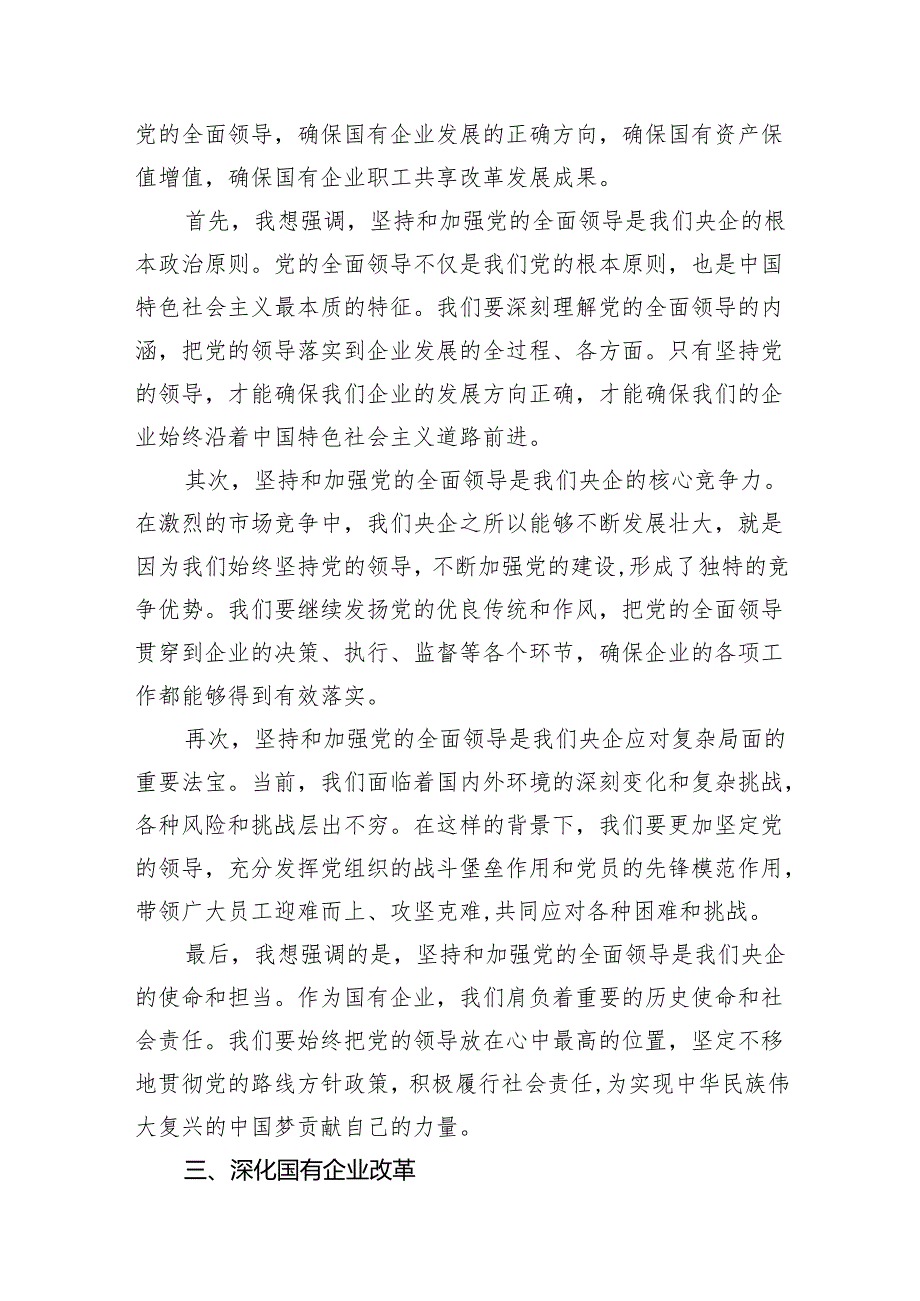 党的全面领导，确保国有企业发展的正确方向，确保国有资产保值增值，确保国有企业职工共享改革发展成果。

首先，我想强调，坚持和加强党的全面领导是我们央企的根本政治原则。党的全面领导不仅是我们党的根本原则，也是中国特色社会主义最本质的特征。我们要深刻理解党的全面领导的内涵，把党的领导落实到企业发展的全过程、各方面。只有坚持党的领导，才能确保我们企业的发展方向正确，才能确保我们的企业始终沿着中国特色社会主义道路前进。

其次，坚持和加强党的全面领导是我们央企的核心竞争力。在激烈的市场竞争中，我们央企之所以能够不断发展壮大，就是因为我们始终坚持党的领导，不断加强党的建设，形成了独特的竞争优势。我们要继续发扬党的优良传统和作风，把党的全面领导贯穿到企业的决策、执行、监督等各个环节，确保企业的各项工作都能够得到有效落实。

再次，坚持和加强党的全面领导是我们央企应对复杂局面的重要法宝。当前，我们面临着国内外环境的深刻变化和复杂挑战，各种风险和挑战层出不穷。在这样的背景下，我们要更加坚定党的领导，充分发挥党组织的战斗堡垒作用和党员的先锋模范作用，带领广大员工迎难而上、攻坚克难，共同应对各种困难和挑战。

最后，我想强调的是，坚持和加强党的全面领导是我们央企的使命和担当。作为国有企业，我们肩负着重要的历史使命和社会责任。我们要始终把党的领导放在心中最高的位置，坚定不移地贯彻党的路线方针政策，积极履行社会责任，为实现中华民族伟大复兴的中国梦贡献自己的力量。

三、深化国有企业改革